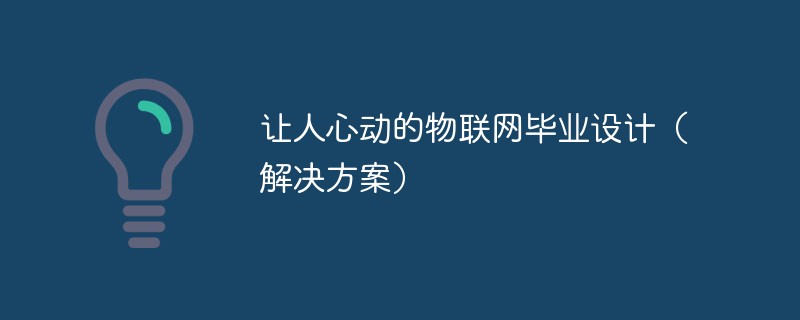 让人心动的物联网毕业设计（解决方案）